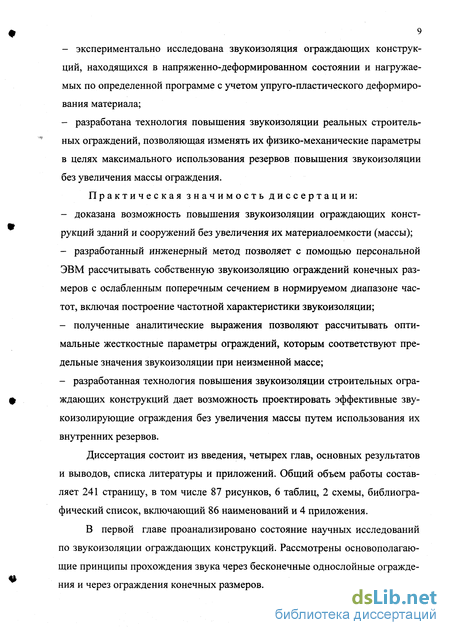 9

– экспериментально исследована звукоизоляция ограждающих конструкций, находящихся в напряженно-деформированном состоянии и нагружаемых по определенной программе с учетом упруго-пластического деформирования материала;

– разработана технология повышения звукоизоляции реальных строительных ограждений, позволяющая изменять их физико-механические параметры в целях максимального использования резервов повышения звукоизоляции без увеличения массы ограждения.

Практическая значимость диссертации:

– доказана возможность повышения звукоизоляции ограждающих конструкций зданий и сооружений без увеличения их материалоемкости (массы);

– разработанный инженерный метод позволяет с помощью персональной ЭВМ рассчитывать собственную звукоизоляцию ограждений конечных размеров с ослабленным поперечным сечением в нормируемом диапазоне частот, включая построение частотной характеристики звукоизоляции;

– полученные аналитические выражения позволяют рассчитывать оптимальные жесткостные параметры ограждений, которым соответствуют предельные значения звукоизоляции при неизменной массе;

– разработанная технология повышения звукоизоляции строительных ограждающих конструкций дает возможность проектировать эффективные звукоизолирующие ограждения без увеличения массы путем использования их внутренних резервов.

Диссертация состоит из введения, четырех глав, основных результатов и выводов, списка литературы и приложений. Общий объем работы составляет 241 страницу, в том числе 87 рисунков, 6 таблиц, 2 схемы, библиографический список, включающий 86 наименований и 4 приложения.

В первой главе проанализировано состояние научных исследований по звукоизоляции ограждающих конструкций. Рассмотрены основополагающие принципы прохождения звука через бесконечные однослойные ограждения и через ограждения конечных размеров.

dsLib.net
библиотека диссертаций